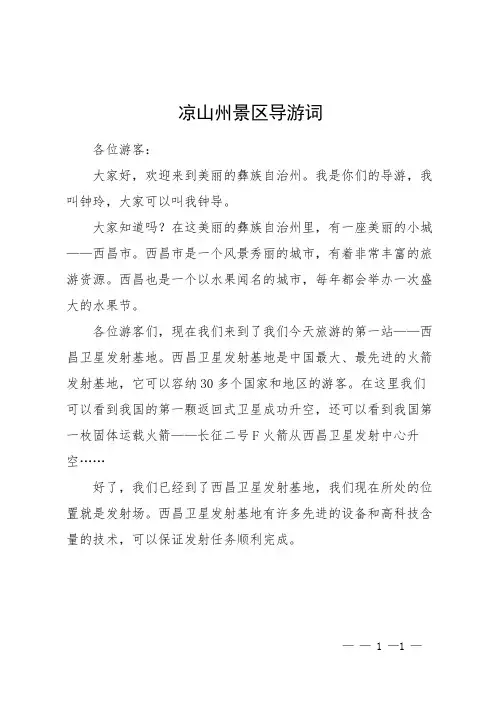 凉山州景区导游词

各位游客：

大家好，欢迎来到美丽的彝族自治州。我是你们的导游，我叫钟玲，大家可以叫我钟导。

大家知道吗？在这美丽的彝族自治州里，有一座美丽的小城——西昌市。西昌市是一个风景秀丽的城市，有着非常丰富的旅游资源。西昌也是一个以水果闻名的城市，每年都会举办一次盛大的水果节。

各位游客们，现在我们来到了我们今天旅游的第一站——西昌卫星发射基地。西昌卫星发射基地是中国最大、最先进的火箭发射基地，它可以容纳30多个国家和地区的游客。在这里我们可以看到我国的第一颗返回式卫星成功升空，还可以看到我国第一枚固体运载火箭——长征二号F火箭从西昌卫星发射中心升空……

好了，我们已经到了西昌卫星发射基地，我们现在所处的位置就是发射场。西昌卫星发射基地有许多先进的设备和高科技含量的技术，可以保证发射任务顺利完成。

— — 1 —1 —